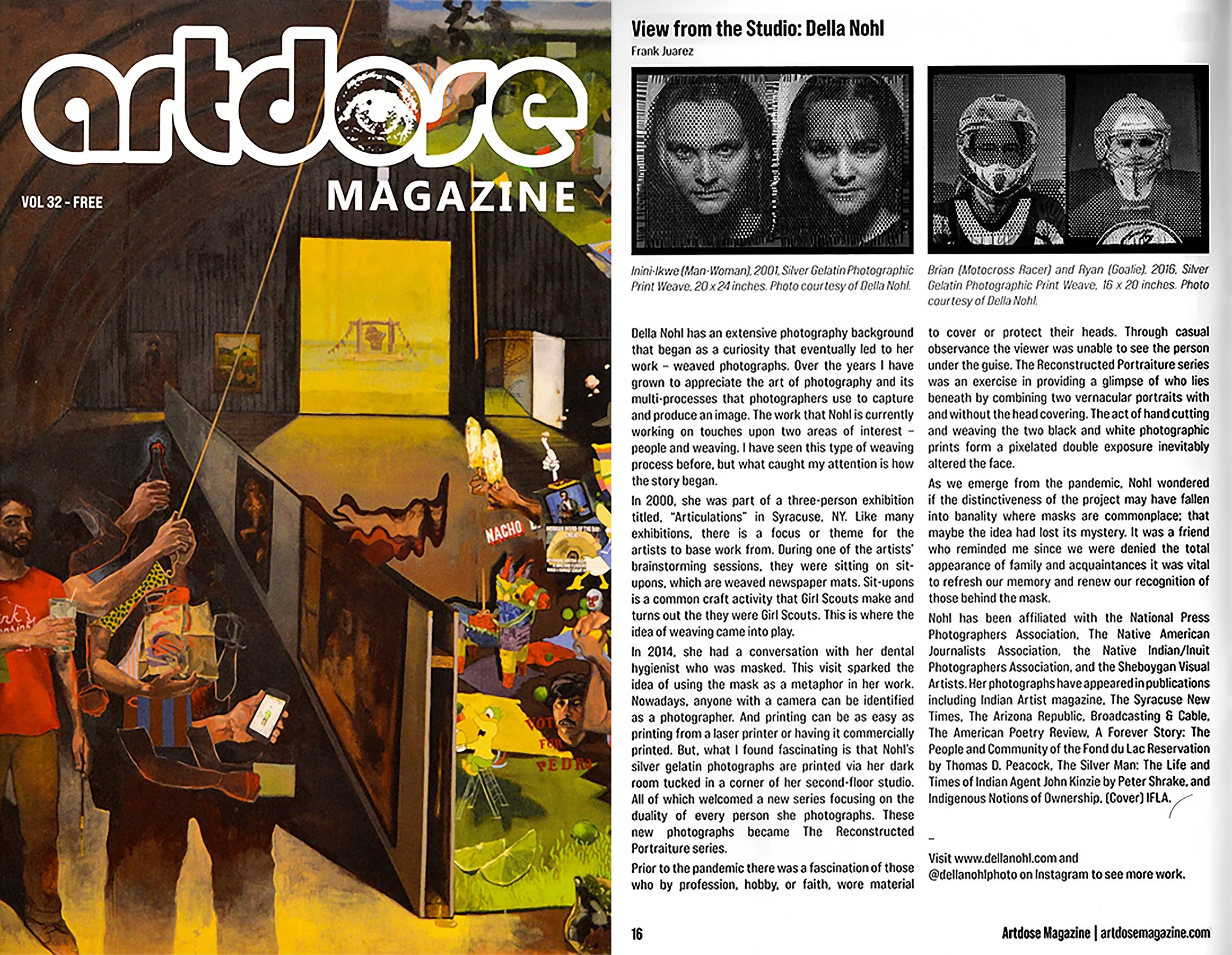 artdose

MAGAZINE

VOL 32 - FREE

NACHO

VOTE FOR PEDRO

View from the Studio: Della Nohl

Frank Juarez

Inini-Ikwe (Man-Woman), 2001, Silver Gelatin Photographic Print Weave, 20 x 24 inches. Photo courtesy of Della Nohl.

Brian (Motocross Racer) and Ryan (Goalie), 2016, Silver Gelatin Photographic Print Weave, 16 x 20 inches. Photo courtesy of Della Nohl.

Della Nohl has an extensive photography background that began as a curiosity that eventually led to her work – weaved photographs. Over the years I have grown to appreciate the art of photography and its multi-processes that photographers use to capture and produce an image. The work that Nohl is currently working on touches upon two areas of interest – people and weaving. I have seen this type of weaving process before, but what caught my attention is how the story began.

In 2000, she was part of a three-person exhibition titled, "Articulations" in Syracuse, NY. Like many exhibitions, there is a focus or theme for the artists to base work from. During one of the artists' brainstorming sessions, they were sitting on sit-upons, which are weaved newspaper mats. Sit-upons is a common craft activity that Girl Scouts make and turns out the they were Girl Scouts. This is where the idea of weaving came into play.

In 2014, she had a conversation with her dental hygienist who was masked. This visit sparked the idea of using the mask as a metaphor in her work. Nowadays, anyone with a camera can be identified as a photographer. And printing can be as easy as printing from a laser printer or having it commercially printed. But, what I found fascinating is that Nohl's silver gelatin photographs are printed via her dark room tucked in a corner of her second-floor studio. All of which welcomed a new series focusing on the duality of every person she photographs. These new photographs became The Reconstructed Portraiture series.

Prior to the pandemic there was a fascination of those who by profession, hobby, or faith, wore material to cover or protect their heads. Through casual observance the viewer was unable to see the person under the guise. The Reconstructed Portraiture series was an exercise in providing a glimpse of who lies beneath by combining two vernacular portraits with and without the head covering. The act of hand cutting and weaving the two black and white photographic prints form a pixelated double exposure inevitably altered the face.

As we emerge from the pandemic, Nohl wondered if the distinctiveness of the project may have fallen into banality where masks are commonplace; that maybe the idea had lost its mystery. It was a friend who reminded me since we were denied the total appearance of family and acquaintances it was vital to refresh our memory and renew our recognition of those behind the mask.

Nohl has been affiliated with the National Press Photographers Association, The Native American Journalists Association, the Native Indian/Inuit Photographers Association, and the Sheboygan Visual Artists. Her photographs have appeared in publications including Indian Artist magazine, The Syracuse New Times, The Arizona Republic, Broadcasting & Cable, The American Poetry Review, A Forever Story: The People and Community of the Fond du Lac Reservation by Thomas D. Peacock, The Silver Man: The Life and Times of Indian Agent John Kinzie by Peter Shrake, and Indigenous Notions of Ownership, (Cover) IFLA.

–

Visit www.dellanohl.com and @dellanohlphoto on Instagram to see more work.

16

Artdose Magazine | artdosemagazine.com